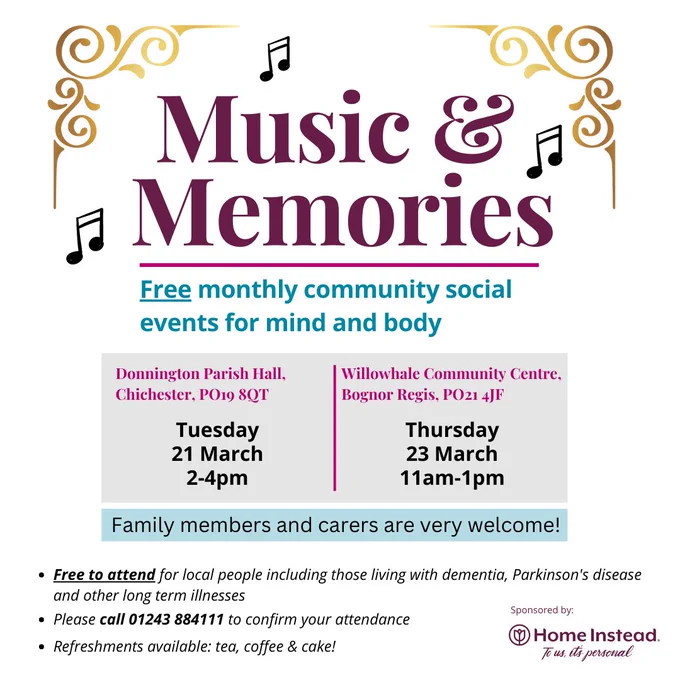 Music &
Memories

Free monthly community social events for mind and body

Donnington Parish Hall,
Chichester, PO19 8QT

Tuesday
21 March
2-4pm

Willowhale Community Centre,
Bognor Regis, PO21 4JF

Thursday
23 March
11am-1pm

Family members and carers are very welcome!

• Free to attend for local people including those living with dementia, Parkinson's disease and other long term illnesses
• Please call 01243 884111 to confirm your attendance
• Refreshments available: tea, coffee & cake!

Sponsored by:
Home Instead.
To us, it's personal